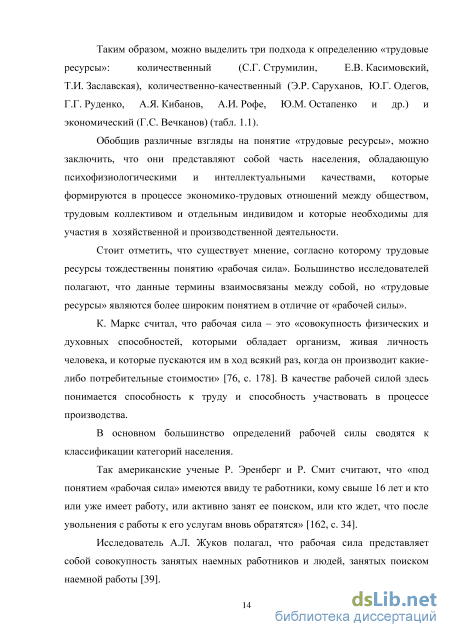 Таким образом, можно выделить три подхода к определению «трудовые ресурсы»: количественный (С.Г. Струмилин, Е.В. Касимовский, Т.И. Заславская), количественно-качественный (Э.Р. Саруханов, Ю.Г. Одегов, Г.Г. Руденко, А.Я. Кибанов, А.И. Рофе, Ю.М. Остапенко и др.) и экономический (Г.С. Вечканов) (табл. 1.1).

Обобщив различные взгляды на понятие «трудовые ресурсы», можно заключить, что они представляют собой часть населения, обладающую психофизиологическими и интеллектуальными качествами, которые формируются в процессе экономико-трудовых отношений между обществом, трудовым коллективом и отдельным индивидом и которые необходимы для участия в хозяйственной и производственной деятельности.

Стоит отметить, что существует мнение, согласно которому трудовые ресурсы тождественны понятию «рабочая сила». Большинство исследователей полагают, что данные термины взаимосвязаны между собой, но «трудовые ресурсы» являются более широким понятием в отличие от «рабочей силы».

К. Маркс считал, что рабочая сила – это «совокупность физических и духовных способностей, которыми обладает организм, живая личность человека, и которые пускаются им в ход всякий раз, когда он производит какие-либо потребительные стоимости» [76, с. 178]. В качестве рабочей силой здесь понимается способность к труду и способность участвовать в процессе производства.

В основном большинство определений рабочей силы сводятся к классификации категорий населения.

Так американские ученые Р. Эренберг и Р. Смит считают, что «под понятием «рабочая сила» имеются ввиду те работники, кому свыше 16 лет и кто или уже имеет работу, или активно занят ее поиском, или кто ждет, что после увольнения с работы к его услугам вновь обратятся» [162, с. 34].

Исследователь А.Л. Жуков полагал, что рабочая сила представляет собой совокупность занятых наемных работников и людей, занятых поиском наемной работы [39].

14

dsLib.net
библиотека диссертаций